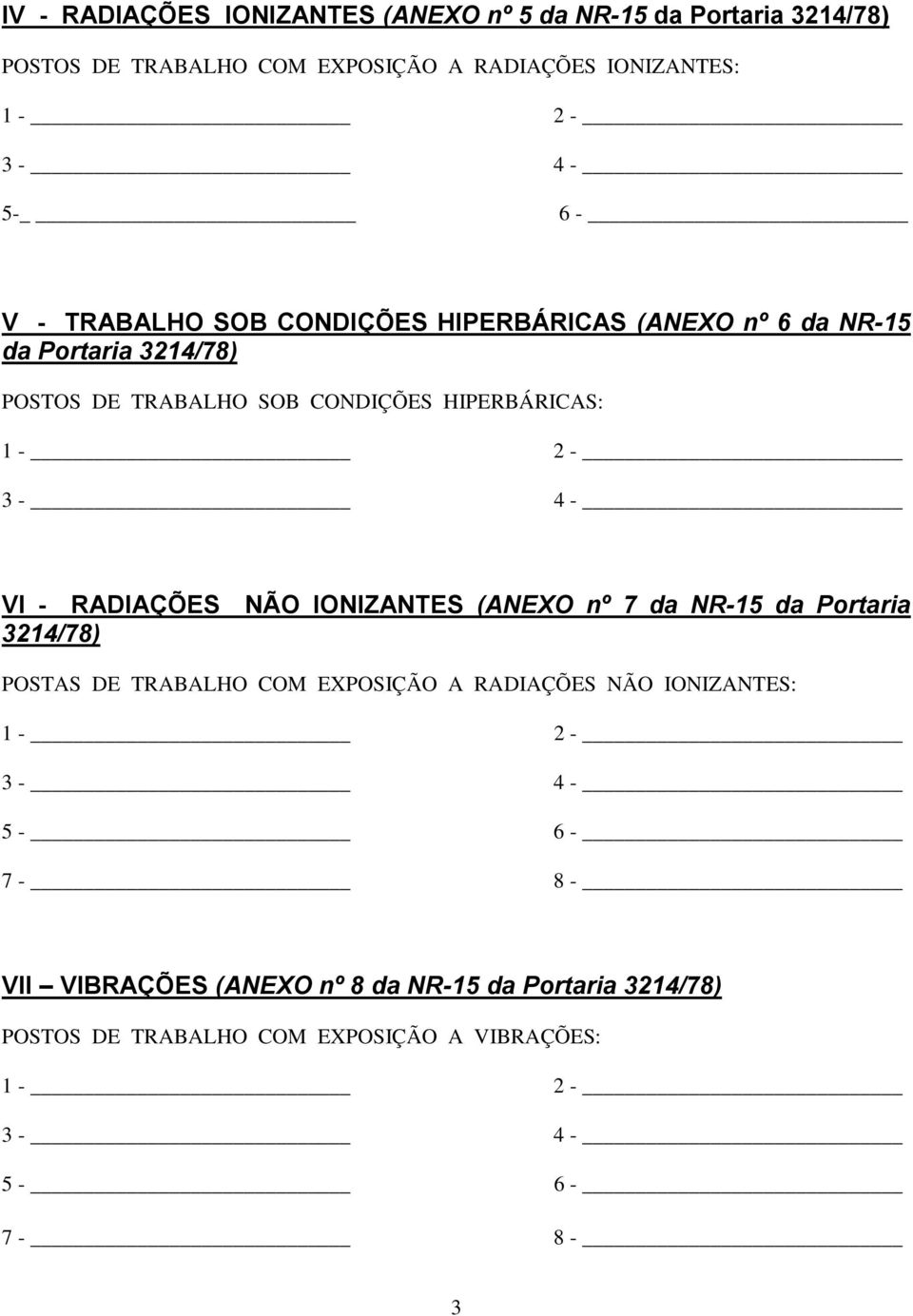 IV - RADIAÇÕES IONIZANTES (ANEXO nº 5 da NR-15 da Portaria 3214/78)

POSTOS DE TRABALHO COM EXPOSIÇÃO A RADIAÇÕES IONIZANTES:

1 - ______ 2 - ______

3 - ______ 4 - ______

5-_ ______ 6 - ______

V - TRABALHO SOB CONDIÇÕES HIPERBÁRICAS (ANEXO nº 6 da NR-15 da Portaria 3214/78)

POSTOS DE TRABALHO SOB CONDIÇÕES HIPERBÁRICAS:

1 - ______ 2 - ______

3 - ______ 4 - ______

VI - RADIAÇÕES NÃO IONIZANTES (ANEXO nº 7 da NR-15 da Portaria 3214/78)

POSTAS DE TRABALHO COM EXPOSIÇÃO A RADIAÇÕES NÃO IONIZANTES:

1 - ______ 2 - ______

3 - ______ 4 - ______

5 - ______ 6 - ______

7 - ______ 8 - ______

VII – VIBRAÇÕES (ANEXO nº 8 da NR-15 da Portaria 3214/78)

POSTOS DE TRABALHO COM EXPOSIÇÃO A VIBRAÇÕES:

1 - ______ 2 - ______

3 - ______ 4 - ______

5 - ______ 6 - ______

7 - ______ 8 - ______

3